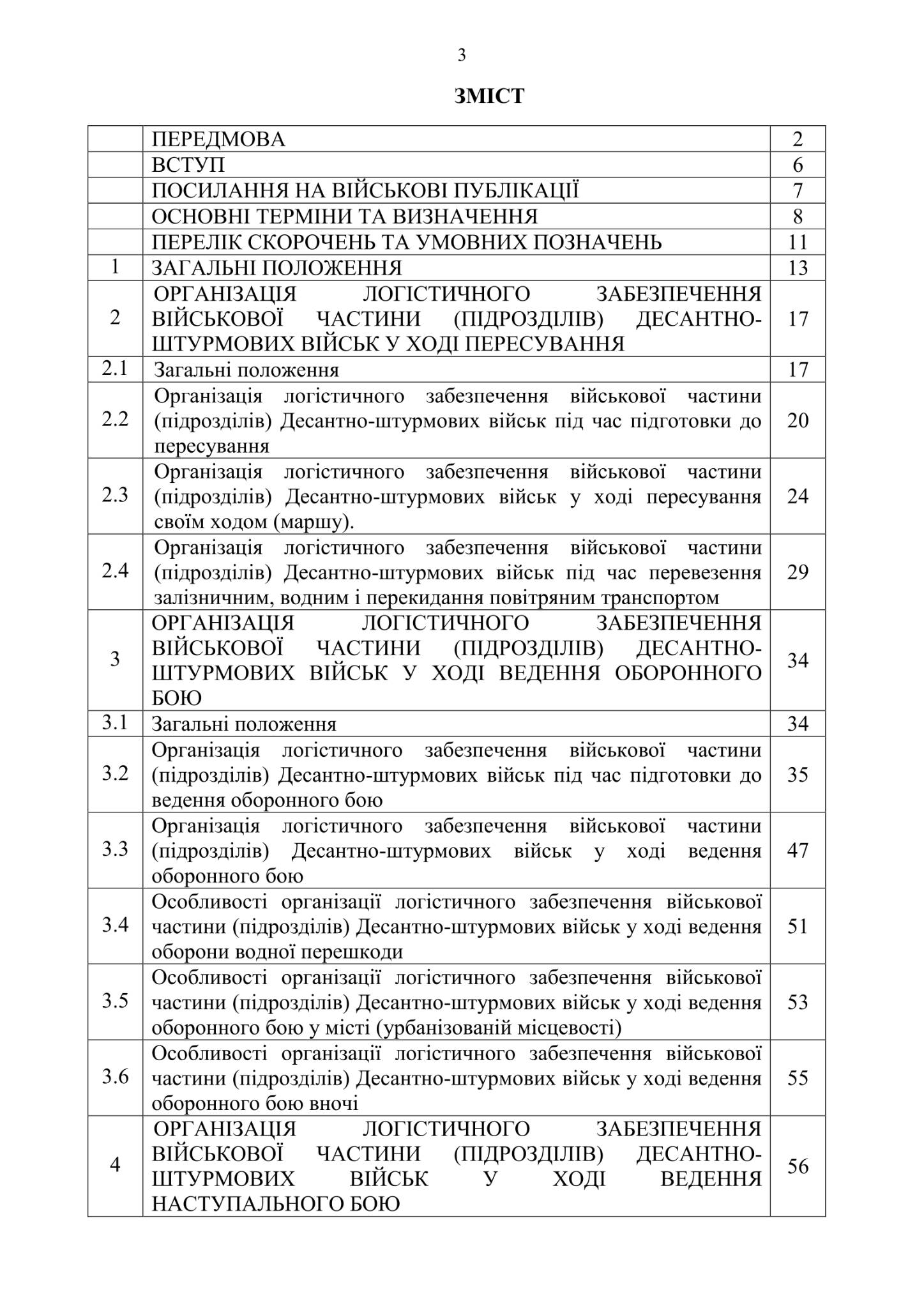 3

ЗМІСТ

| | | |
|---|---|---|
| | ПЕРЕДМОВА | 2 |
| | ВСТУП | 6 |
| | ПОСИЛАННЯ НА ВІЙСЬКОВІ ПУБЛІКАЦІЇ | 7 |
| | ОСНОВНІ ТЕРМІНИ ТА ВИЗНАЧЕННЯ | 8 |
| | ПЕРЕЛІК СКОРОЧЕНЬ ТА УМОВНИХ ПОЗНАЧЕНЬ | 11 |
| 1 | ЗАГАЛЬНІ ПОЛОЖЕННЯ | 13 |
| 2 | ОРГАНІЗАЦІЯ ЛОГІСТИЧНОГО ЗАБЕЗПЕЧЕННЯ ВІЙСЬКОВОЇ ЧАСТИНИ (ПІДРОЗДІЛІВ) ДЕСАНТНО-ШТУРМОВИХ ВІЙСЬК У ХОДІ ПЕРЕСУВАННЯ | 17 |
| 2.1 | Загальні положення | 17 |
| 2.2 | Організація логістичного забезпечення військової частини (підрозділів) Десантно-штурмових військ під час підготовки до пересування | 20 |
| 2.3 | Організація логістичного забезпечення військової частини (підрозділів) Десантно-штурмових військ у ході пересування своїм ходом (маршу). | 24 |
| 2.4 | Організація логістичного забезпечення військової частини (підрозділів) Десантно-штурмових військ під час перевезення залізничним, водним і перекидання повітряним транспортом | 29 |
| 3 | ОРГАНІЗАЦІЯ ЛОГІСТИЧНОГО ЗАБЕЗПЕЧЕННЯ ВІЙСЬКОВОЇ ЧАСТИНИ (ПІДРОЗДІЛІВ) ДЕСАНТНО-ШТУРМОВИХ ВІЙСЬК У ХОДІ ВЕДЕННЯ ОБОРОННОГО БОЮ | 34 |
| 3.1 | Загальні положення | 34 |
| 3.2 | Організація логістичного забезпечення військової частини (підрозділів) Десантно-штурмових військ під час підготовки до ведення оборонного бою | 35 |
| 3.3 | Організація логістичного забезпечення військової частини (підрозділів) Десантно-штурмових військ у ході ведення оборонного бою | 47 |
| 3.4 | Особливості організації логістичного забезпечення військової частини (підрозділів) Десантно-штурмових військ у ході ведення оборони водної перешкоди | 51 |
| 3.5 | Особливості організації логістичного забезпечення військової частини (підрозділів) Десантно-штурмових військ у ході ведення оборонного бою у місті (урбанізованій місцевості) | 53 |
| 3.6 | Особливості організації логістичного забезпечення військової частини (підрозділів) Десантно-штурмових військ у ході ведення оборонного бою вночі | 55 |
| 4 | ОРГАНІЗАЦІЯ ЛОГІСТИЧНОГО ЗАБЕЗПЕЧЕННЯ ВІЙСЬКОВОЇ ЧАСТИНИ (ПІДРОЗДІЛІВ) ДЕСАНТНО-ШТУРМОВИХ ВІЙСЬК У ХОДІ ВЕДЕННЯ НАСТУПАЛЬНОГО БОЮ | 56 |